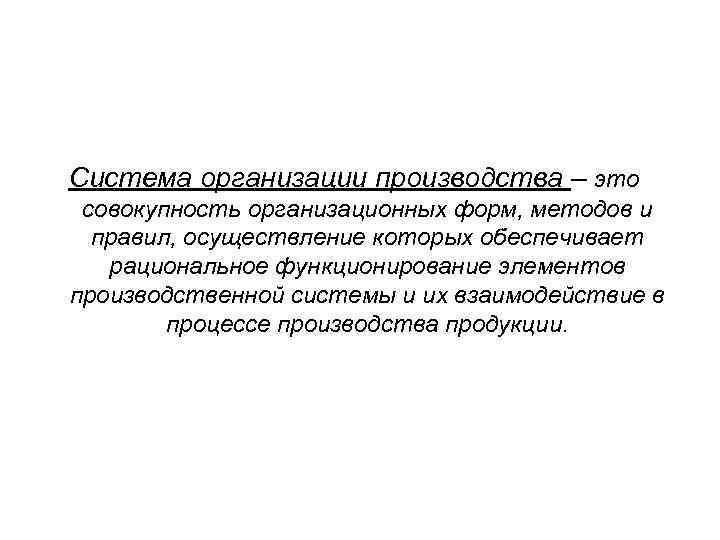 Система организации производства – это совокупность организационных форм, методов и правил, осуществление которых обеспечивает рациональное функционирование элементов производственной системы и их взаимодействие в процессе производства продукции.